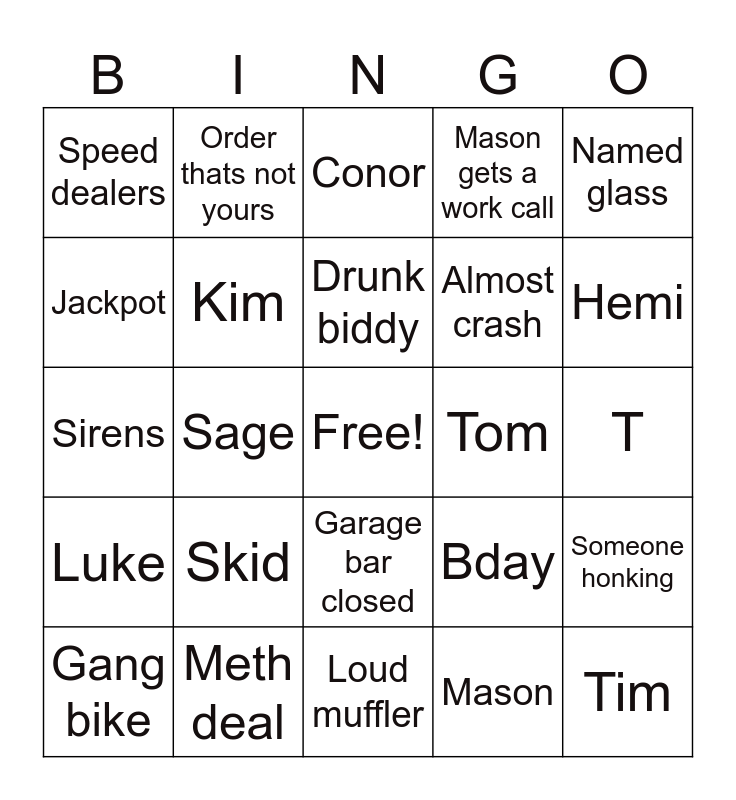 | B | I | N | G | O |
|---|---|---|---|---|
| Speed dealers | Order thats not yours | Conor | Mason gets a work call | Named glass |
| Jackpot | Kim | Drunk biddy | Almost crash | Hemi |
| Sirens | Sage | Free! | Tom | T |
| Luke | Skid | Garage bar closed | Bday | Someone honking |
| Gang bike | Meth deal | Loud muffler | Mason | Tim |